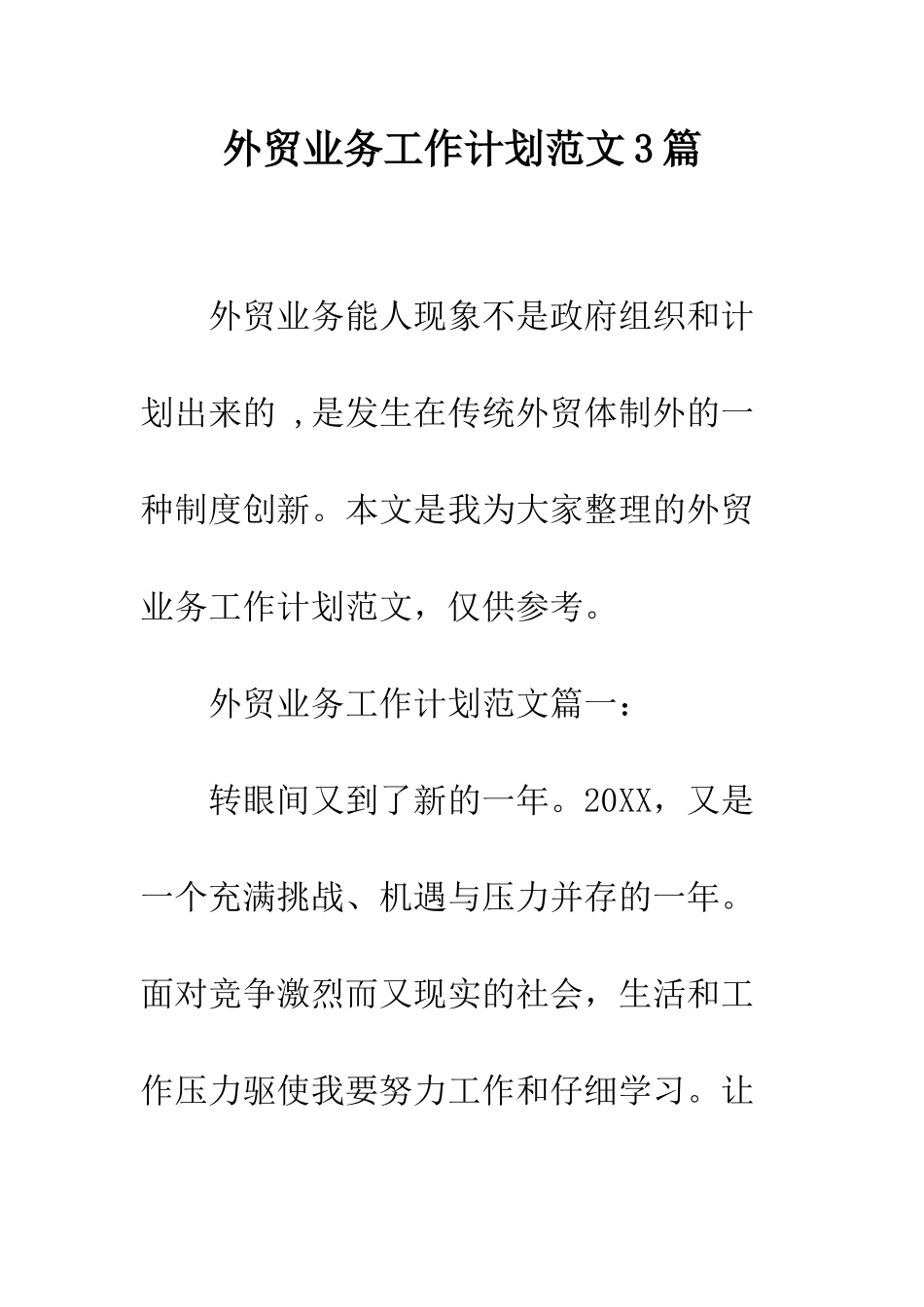 外贸业务工作计划范文3篇

外贸业务能人现象不是政府组织和计划出来的 ,是发生在传统外贸体制外的一种制度创新。本文是我为大家整理的外贸业务工作计划范文，仅供参考。

外贸业务工作计划范文篇一：

转眼间又到了新的一年。20XX，又是一个充满挑战、机遇与压力并存的一年。面对竞争激烈而又现实的社会，生活和工作压力驱使我要努力工作和仔细学习。让